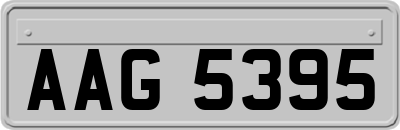 AAG 5395